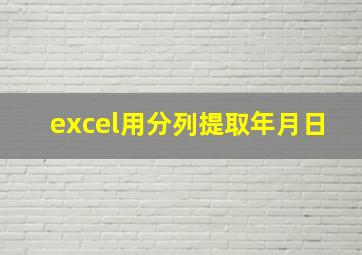 excel用分列提取年月日